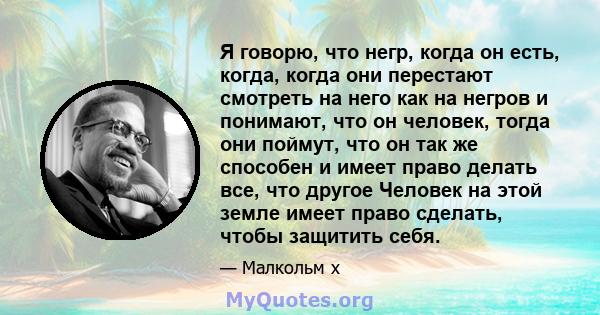 Я говорю, что негр, когда он есть, когда, когда они перестают смотреть на него как на негров и понимают, что он человек, тогда они поймут, что он так же способен и имеет право делать все, что другое Человек на этой земле имеет право сделать, чтобы защитить себя.

— Малкольм х

MyQuotes.org